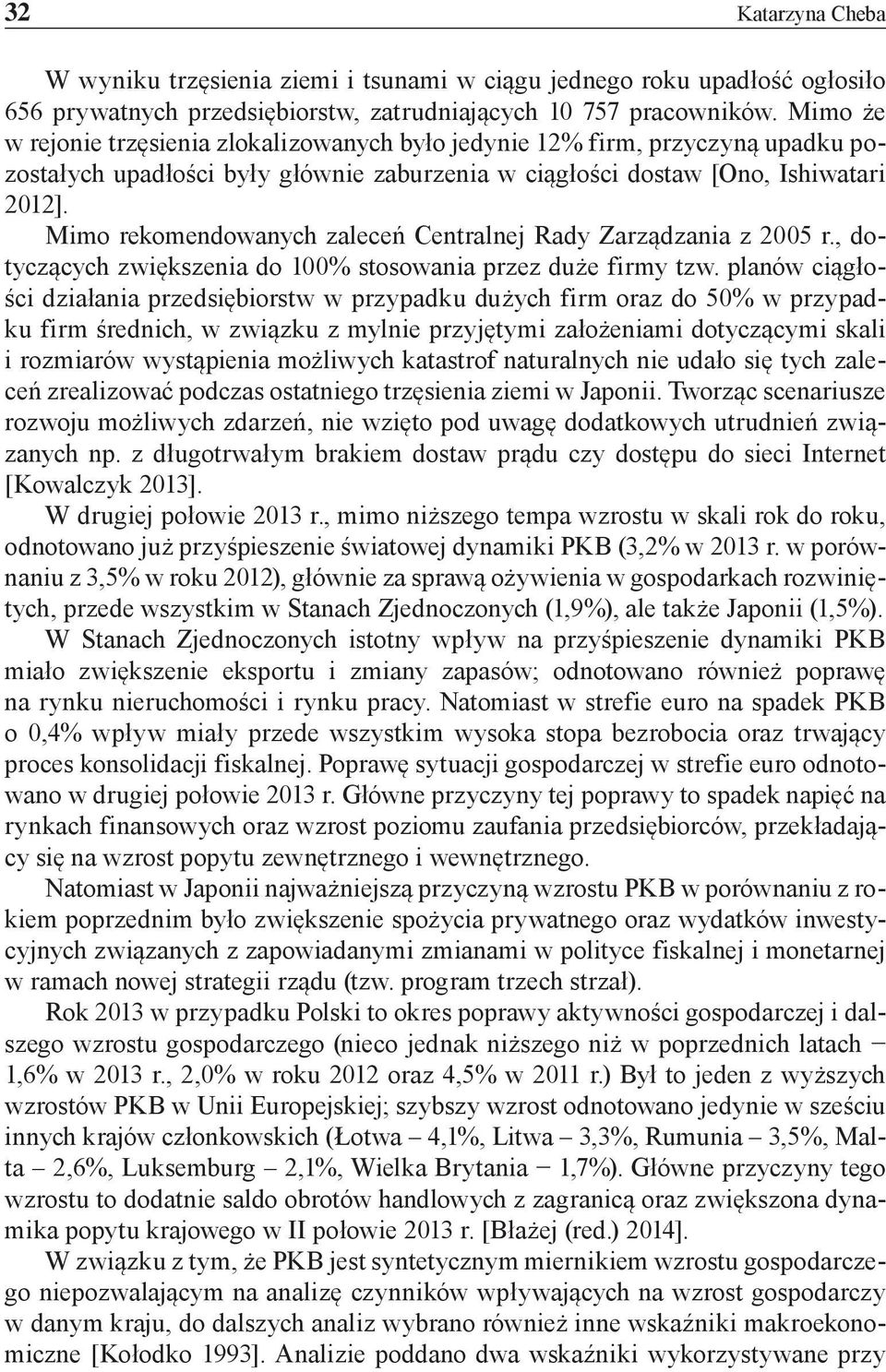 32 Katarzyna Cheba

W wyniku trzęsienia ziemi i tsunami w ciągu jednego roku upadłość ogłosiło 656 prywatnych przedsiębiorstw, zatrudniających 10 757 pracowników. Mimo że w rejonie trzęsienia zlokalizowanych było jedynie 12% firm, przyczyną upadku pozostałych upadłości były głównie zaburzenia w ciągłości dostaw [Ono, Ishiwatari 2012].

Mimo rekomendowanych zaleceń Centralnej Rady Zarządzania z 2005 r., dotyczących zwiększenia do 100% stosowania przez duże firmy tzw. planów ciągłości działania przedsiębiorstw w przypadku dużych firm oraz do 50% w przypadku firm średnich, w związku z mylnie przyjętymi założeniami dotyczącymi skali i rozmiarów wystąpienia możliwych katastrof naturalnych nie udało się tych zaleceń zrealizować podczas ostatniego trzęsienia ziemi w Japonii. Tworząc scenariusze rozwoju możliwych zdarzeń, nie wzięto pod uwagę dodatkowych utrudnień związanych np. z długotrwałym brakiem dostaw prądu czy dostępu do sieci Internet [Kowalczyk 2013].

W drugiej połowie 2013 r., mimo niższego tempa wzrostu w skali rok do roku, odnotowano już przyśpieszenie światowej dynamiki PKB (3,2% w 2013 r. w porównaniu z 3,5% w roku 2012), głównie za sprawą ożywienia w gospodarkach rozwiniętych, przede wszystkim w Stanach Zjednoczonych (1,9%), ale także Japonii (1,5%). W Stanach Zjednoczonych istotny wpływ na przyśpieszenie dynamiki PKB miało zwiększenie eksportu i zmiany zapasów; odnotowano również poprawę na rynku nieruchomości i rynku pracy. Natomiast w strefie euro na spadek PKB o 0,4% wpływ miały przede wszystkim wysoka stopa bezrobocia oraz trwający proces konsolidacji fiskalnej. Poprawę sytuacji gospodarczej w strefie euro odnotowano w drugiej połowie 2013 r. Główne przyczyny tej poprawy to spadek napięć na rynkach finansowych oraz wzrost poziomu zaufania przedsiębiorców, przekładający się na wzrost popytu zewnętrznego i wewnętrznego.

Natomiast w Japonii najważniejszą przyczyną wzrostu PKB w porównaniu z rokiem poprzednim było zwiększenie spożycia prywatnego oraz wydatków inwestycyjnych związanych z zapowiadanymi zmianami w polityce fiskalnej i monetarnej w ramach nowej strategii rządu (tzw. program trzech strzał).

Rok 2013 w przypadku Polski to okres poprawy aktywności gospodarczej i dalszego wzrostu gospodarczego (nieco jednak niższego niż w poprzednich latach − 1,6% w 2013 r., 2,0% w roku 2012 oraz 4,5% w 2011 r.) Był to jeden z wyższych wzrostów PKB w Unii Europejskiej; szybszy wzrost odnotowano jedynie w sześciu innych krajów członkowskich (Łotwa – 4,1%, Litwa – 3,3%, Rumunia – 3,5%, Malta – 2,6%, Luksemburg – 2,1%, Wielka Brytania − 1,7%). Główne przyczyny tego wzrostu to dodatnie saldo obrotów handlowych z zagranicą oraz zwiększona dynamika popytu krajowego w II połowie 2013 r. [Błażej (red.) 2014].

W związku z tym, że PKB jest syntetycznym miernikiem wzrostu gospodarczego niepozwalającym na analizę czynników wpływających na wzrost gospodarczy w danym kraju, do dalszych analiz wybrano również inne wskaźniki makroekonomiczne [Kołodko 1993]. Analizie poddano dwa wskaźniki wykorzystywane przy